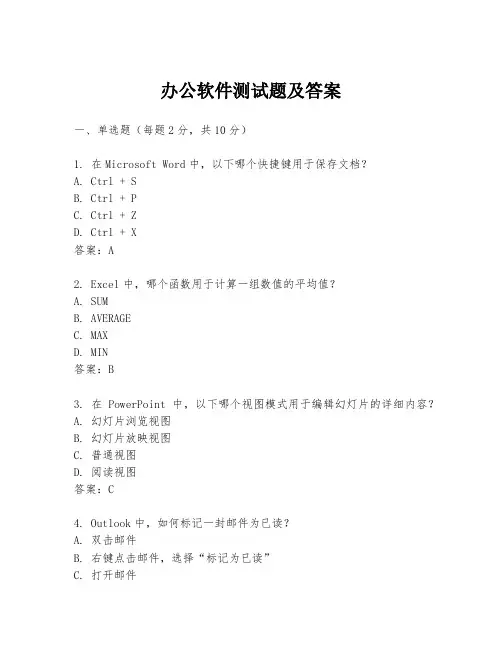 办公软件测试题及答案

一、单选题（每题 2 分，共 10 分）

1. 在 Microsoft Word 中，以下哪个快捷键用于保存文档？
A. Ctrl + S
B. Ctrl + P
C. Ctrl + Z
D. Ctrl + X
答案：A

2. Excel 中，哪个函数用于计算一组数值的平均值？
A. SUM
B. AVERAGE
C. MAX
D. MIN
答案：B

3. 在 PowerPoint 中，以下哪个视图模式用于编辑幻灯片的详细内容？
A. 幻灯片浏览视图
B. 幻灯片放映视图
C. 普通视图
D. 阅读视图
答案：C

4. Outlook 中，如何标记一封邮件为已读？
A. 双击邮件
B. 右键点击邮件，选择“标记为已读”
C. 打开邮件